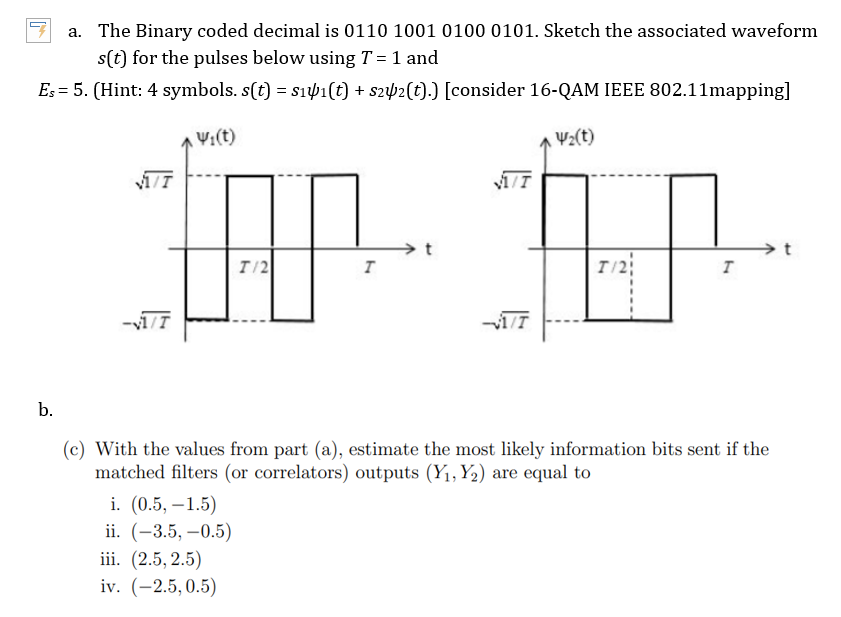 a. The Binary coded decimal is 0110 1001 0100 0101. Sketch the associated waveform $s(t)$ for the pulses below using $T = 1$ and

$E_s = 5$. (Hint: 4 symbols. $s(t) = s_1\psi_1(t) + s_2\psi_2(t)$.) [consider 16-QAM IEEE 802.11mapping]

$\psi_1(t)$

$\sqrt{1/T}$

$T/2$

$T$

t

$-\sqrt{1/T}$

$\psi_2(t)$

$\sqrt{1/T}$

$T/2$

$T$

t

$-\sqrt{1/T}$

b.

(c) With the values from part (a), estimate the most likely information bits sent if the matched filters (or correlators) outputs $(Y_1, Y_2)$ are equal to

i. $(0.5, -1.5)$
ii. $(-3.5, -0.5)$
iii. $(2.5, 2.5)$
iv. $(-2.5, 0.5)$